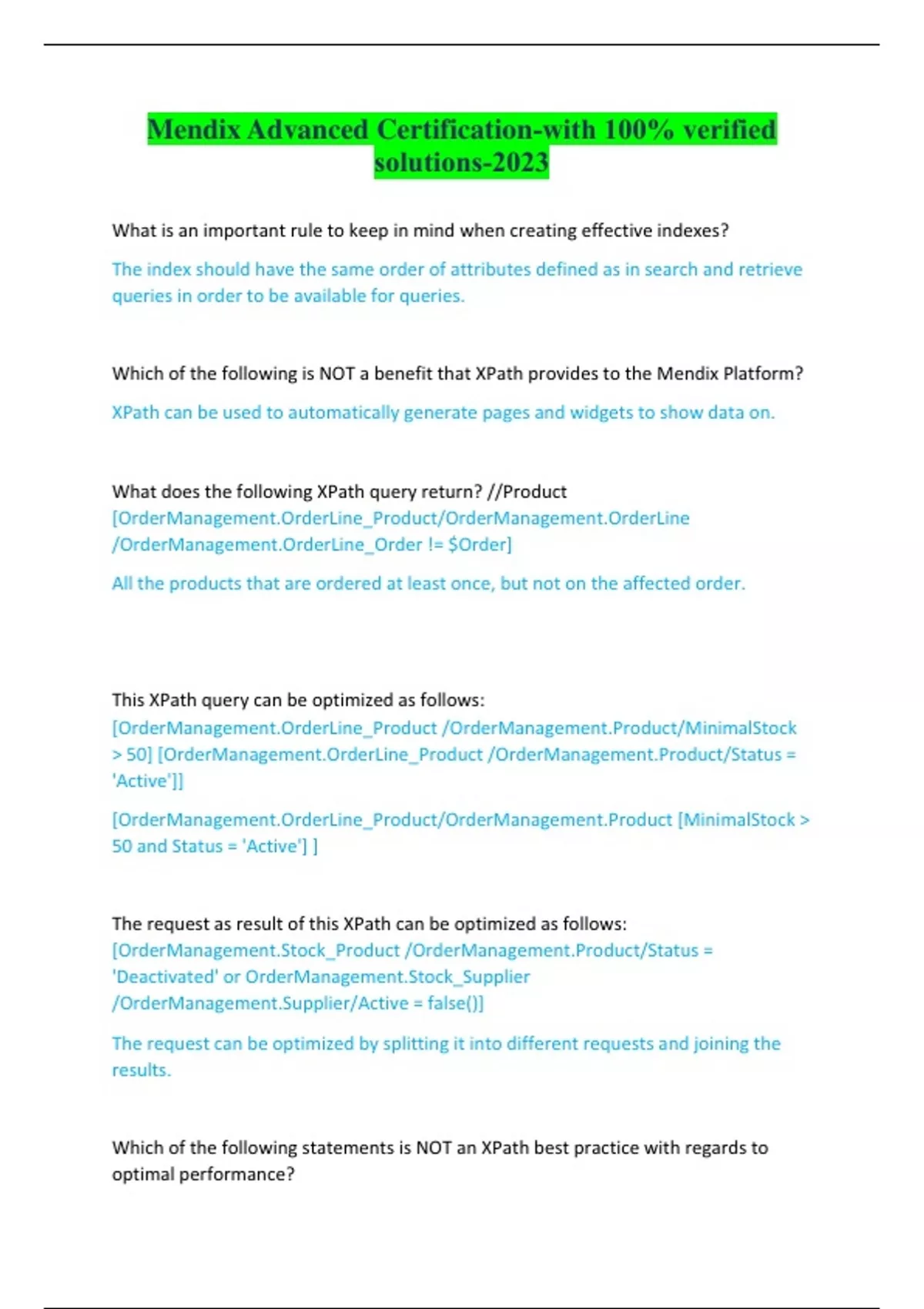 Mendix Advanced Certification-with 100% verified solutions-2023

What is an important rule to keep in mind when creating effective indexes?

The index should have the same order of attributes defined as in search and retrieve queries in order to be available for queries.

Which of the following is NOT a benefit that XPath provides to the Mendix Platform?

XPath can be used to automatically generate pages and widgets to show data on.

What does the following XPath query return? //Product [OrderManagement.OrderLine_Product/OrderManagement.OrderLine /OrderManagement.OrderLine_Order != $Order]

All the products that are ordered at least once, but not on the affected order.

This XPath query can be optimized as follows: [OrderManagement.OrderLine_Product /OrderManagement.Product/MinimalStock > 50] [OrderManagement.OrderLine_Product /OrderManagement.Product/Status = 'Active']]

[OrderManagement.OrderLine_Product/OrderManagement.Product [MinimalStock > 50 and Status = 'Active'] ]

The request as result of this XPath can be optimized as follows: [OrderManagement.Stock_Product /OrderManagement.Product/Status = 'Deactivated' or OrderManagement.Stock_Supplier /OrderManagement.Supplier/Active = false()]

The request can be optimized by splitting it into different requests and joining the results.

Which of the following statements is NOT an XPath best practice with regards to optimal performance?